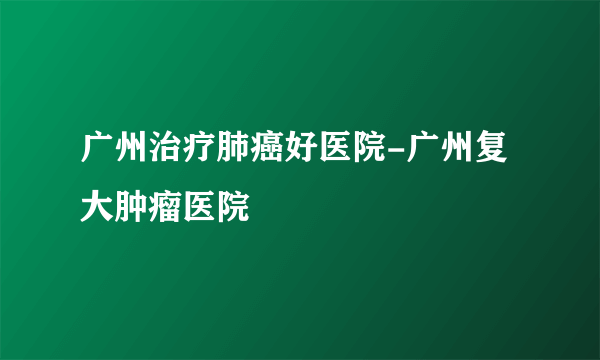 广州治疗肺癌好医院-广州复大肿瘤医院